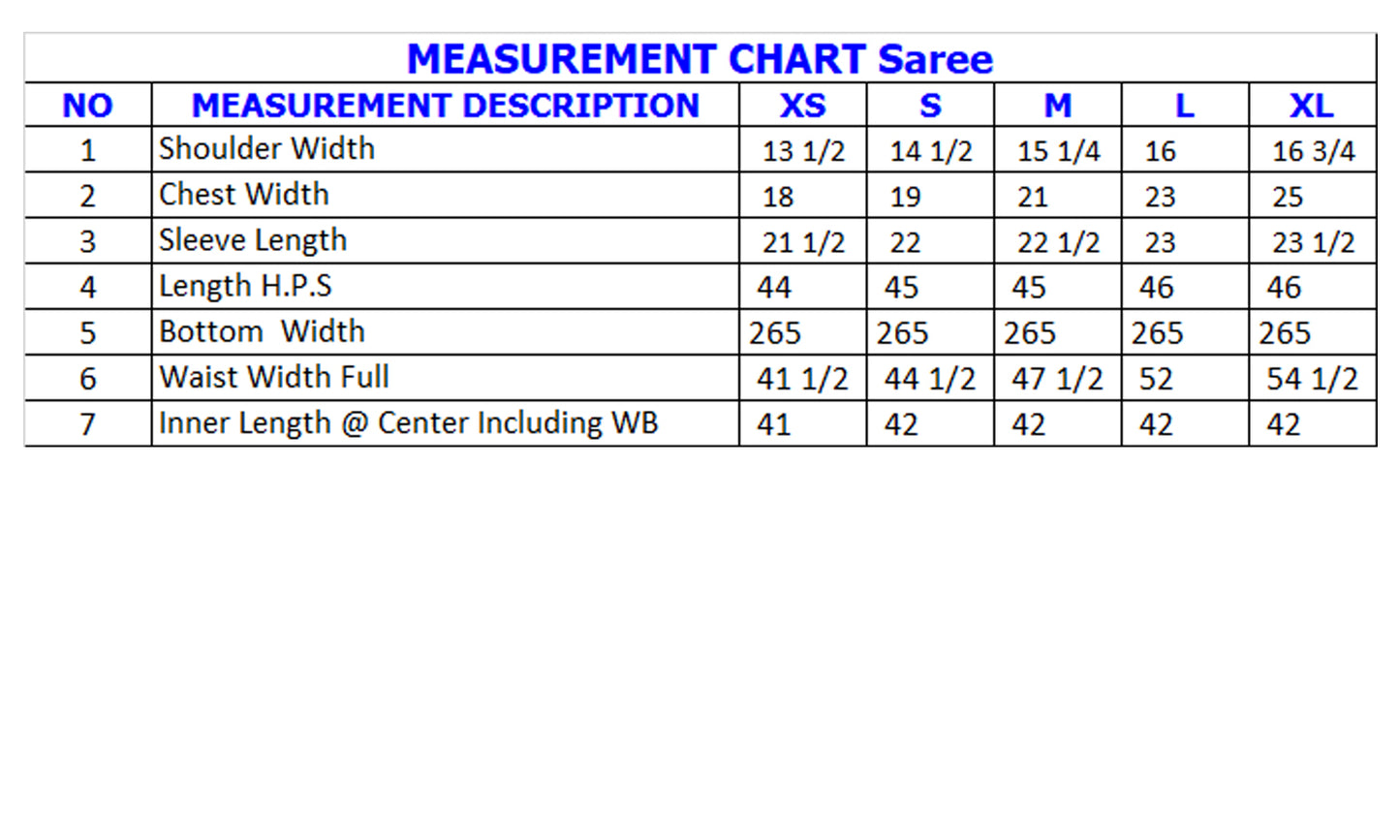 MEASUREMENT CHART Saree

| NO | MEASUREMENT DESCRIPTION | XS | S | M | L | XL |
|---|---|---|---|---|---|---|
| 1 | Shoulder Width | 13 1/2 | 14 1/2 | 15 1/4 | 16 | 16 3/4 |
| 2 | Chest Width | 18 | 19 | 21 | 23 | 25 |
| 3 | Sleeve Length | 21 1/2 | 22 | 22 1/2 | 23 | 23 1/2 |
| 4 | Length H.P.S | 44 | 45 | 45 | 46 | 46 |
| 5 | Bottom Width | 265 | 265 | 265 | 265 | 265 |
| 6 | Waist Width Full | 41 1/2 | 44 1/2 | 47 1/2 | 52 | 54 1/2 |
| 7 | Inner Length @ Center Including WB | 41 | 42 | 42 | 42 | 42 |